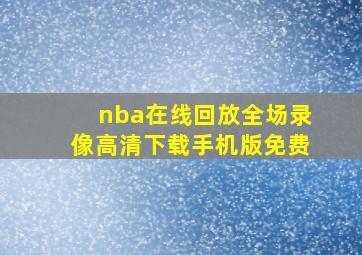 nba在线回放全场录像高清下载手机版免费